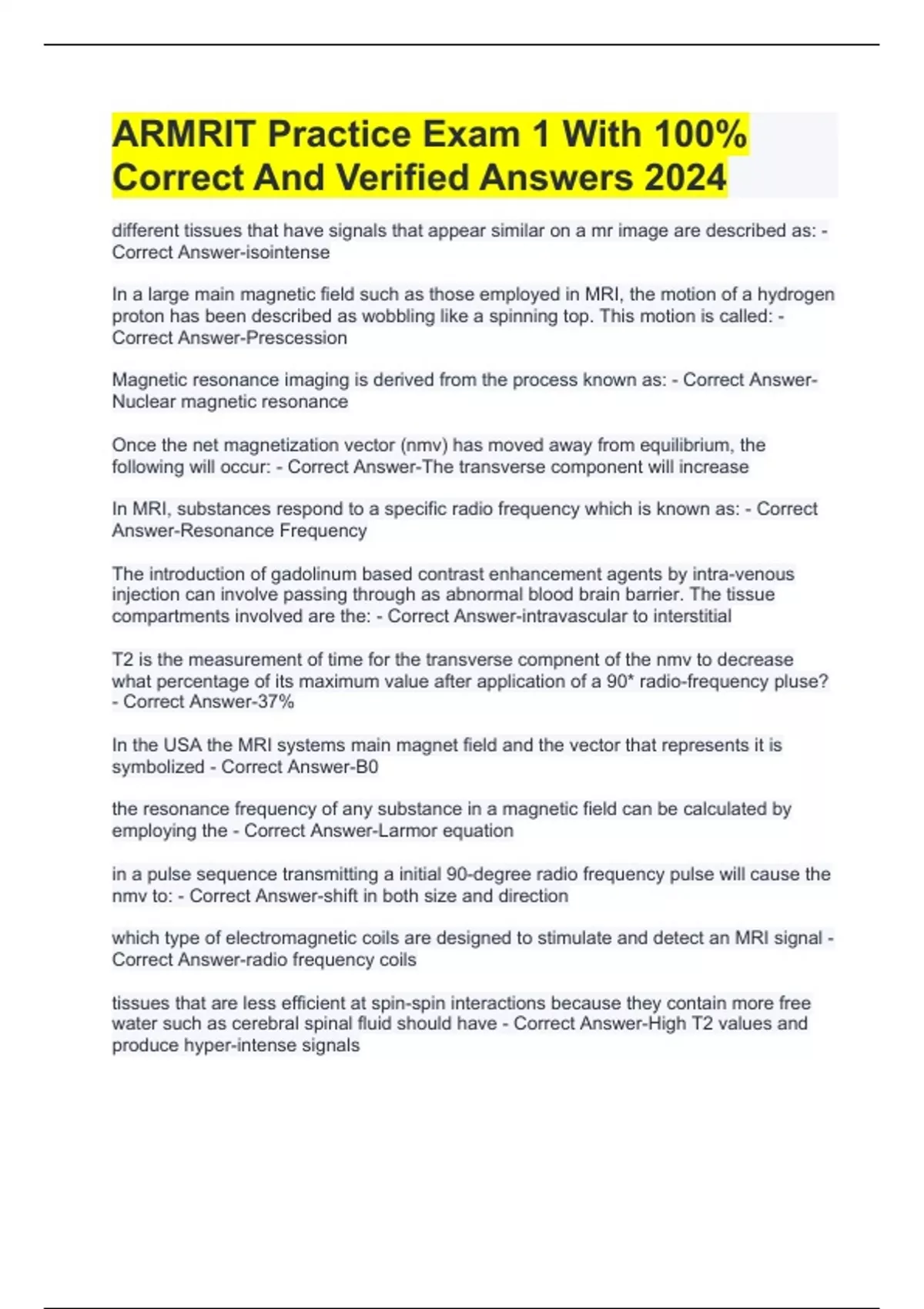 ARMRIT Practice Exam 1 With 100% Correct And Verified Answers 2024

different tissues that have signals that appear similar on a mr image are described as: - Correct Answer-isointense

In a large main magnetic field such as those employed in MRI, the motion of a hydrogen proton has been described as wobbling like a spinning top. This motion is called: - Correct Answer-Prescession

Magnetic resonance imaging is derived from the process known as: - Correct Answer-Nuclear magnetic resonance

Once the net magnetization vector (nmv) has moved away from equilibrium, the following will occur: - Correct Answer-The transverse component will increase

In MRI, substances respond to a specific radio frequency which is known as: - Correct Answer-Resonance Frequency

The introduction of gadolinum based contrast enhancement agents by intra-venous injection can involve passing through as abnormal blood brain barrier. The tissue compartments involved are the: - Correct Answer-intravascular to interstitial

T2 is the measurement of time for the transverse compnent of the nmv to decrease what percentage of its maximum value after application of a 90* radio-frequency pluse? - Correct Answer-37%

In the USA the MRI systems main magnet field and the vector that represents it is symbolized - Correct Answer-B0

the resonance frequency of any substance in a magnetic field can be calculated by employing the - Correct Answer-Larmor equation

in a pulse sequence transmitting a initial 90-degree radio frequency pulse will cause the nmv to: - Correct Answer-shift in both size and direction

which type of electromagnetic coils are designed to stimulate and detect an MRI signal - Correct Answer-radio frequency coils

tissues that are less efficient at spin-spin interactions because they contain more free water such as cerebral spinal fluid should have - Correct Answer-High T2 values and produce hyper-intense signals